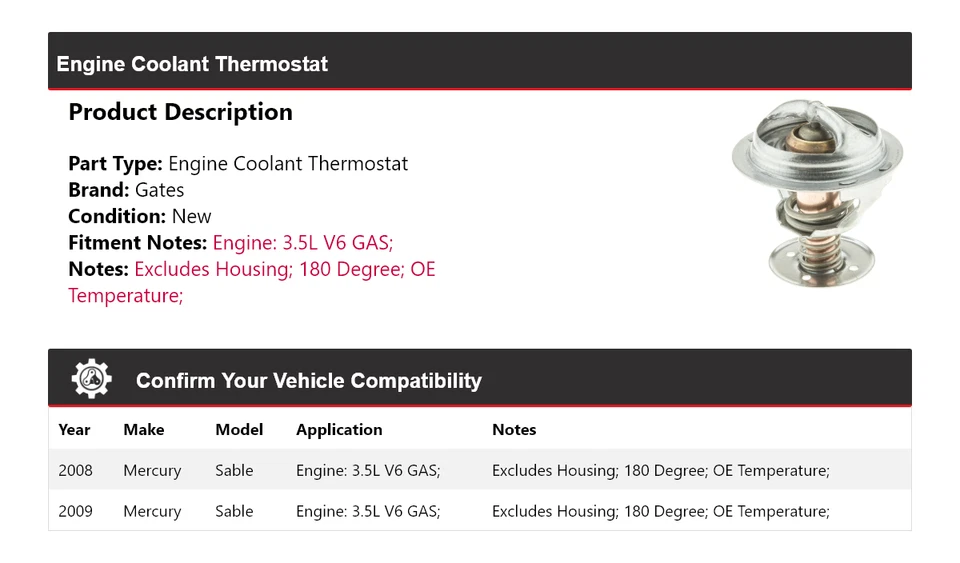 Engine Coolant Thermostat

Product Description

Part Type: Engine Coolant Thermostat
Brand: Gates
Condition: New
Fitment Notes: Engine: 3.5L V6 GAS;
Notes: Excludes Housing; 180 Degree; OE Temperature;

Confirm Your Vehicle Compatibility

| Year | Make | Model | Application | Notes |
|---|---|---|---|---|
| 2008 | Mercury | Sable | Engine: 3.5L V6 GAS; | Excludes Housing; 180 Degree; OE Temperature; |
| 2009 | Mercury | Sable | Engine: 3.5L V6 GAS; | Excludes Housing; 180 Degree; OE Temperature; |